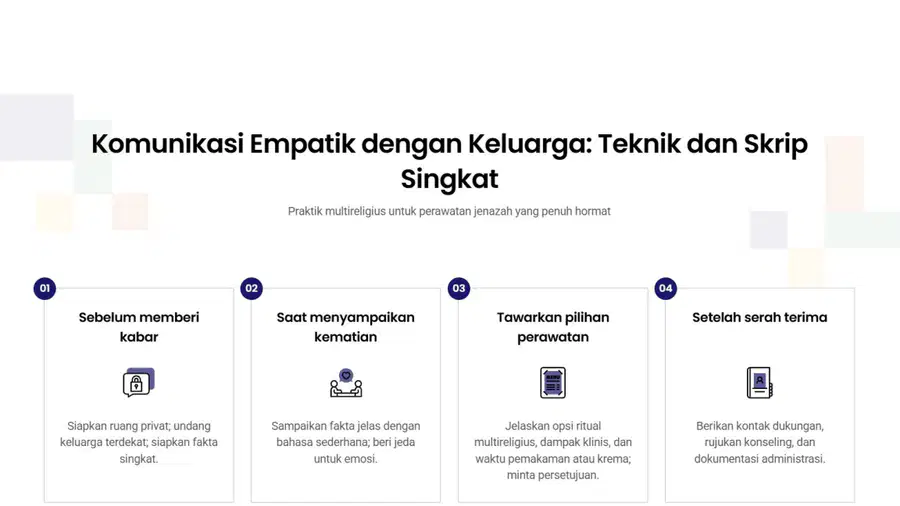 Komunikasi Empatik dengan Keluarga: Teknik dan Skrip Singkat

Praktik multireligius untuk perawatan jenazah yang penuh hormat

01

Sebelum memberi kabar

Siapkan ruang privat; undang keluarga terdekat; siapkan fakta singkat.

02

Saat menyampaikan kematian

Sampaikan fakta jelas dengan bahasa sederhana; beri jeda untuk emosi.

03

Tawarkan pilihan perawatan

Jelaskan opsi ritual multireligius, dampak klinis, dan waktu pemakaman atau krema; minta persetujuan.

04

Setelah serah terima

Berikan kontak dukungan, rujukan konseling, dan dokumentasi administrasi.